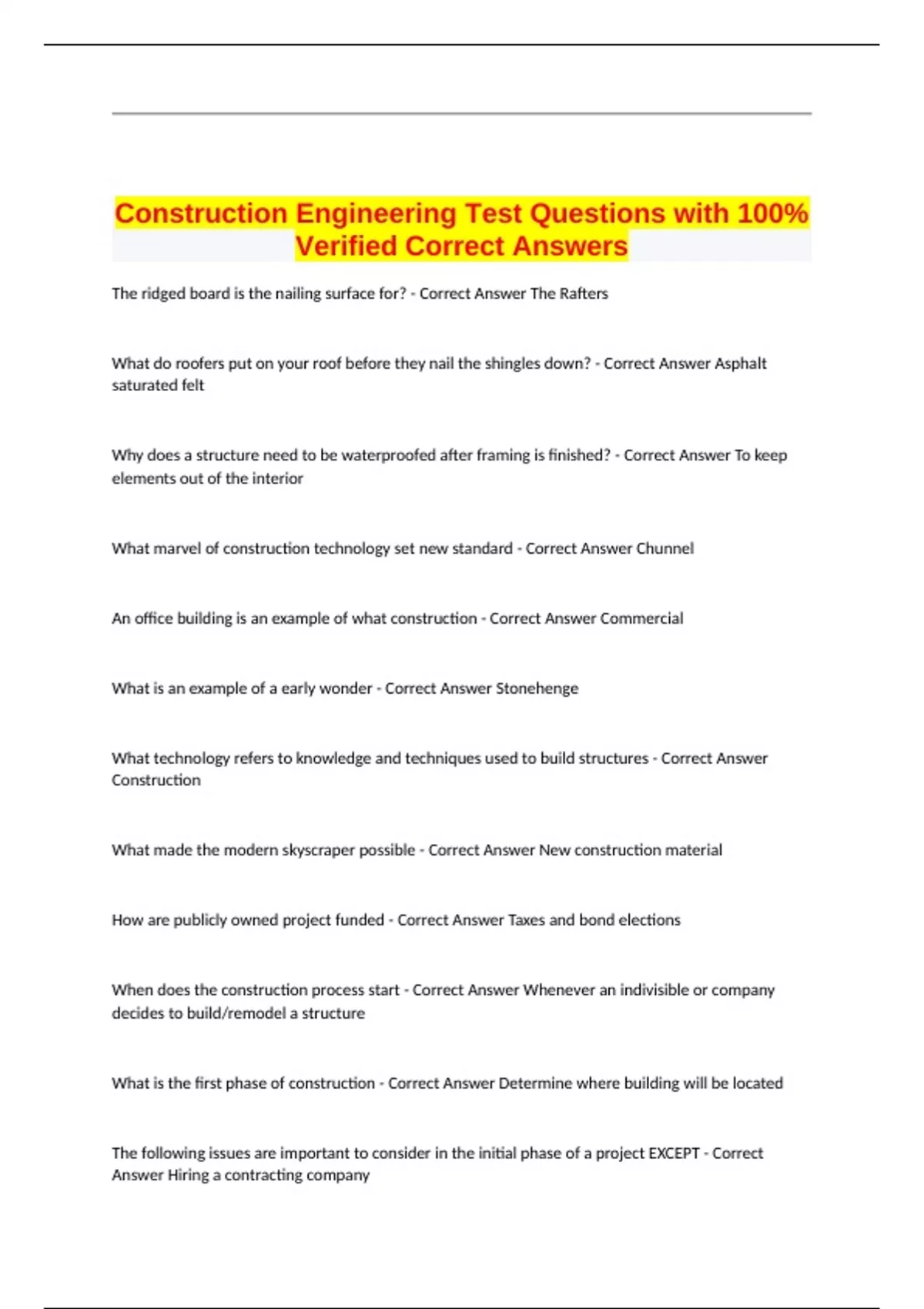 Construction Engineering Test Questions with 100% Verified Correct Answers

The ridged board is the nailing surface for? - Correct Answer The Rafters

What do roofers put on your roof before they nail the shingles down? - Correct Answer Asphalt saturated felt

Why does a structure need to be waterproofed after framing is finished? - Correct Answer To keep elements out of the interior

What marvel of construction technology set new standard - Correct Answer Chunnel

An office building is an example of what construction - Correct Answer Commercial

What is an example of a early wonder - Correct Answer Stonehenge

What technology refers to knowledge and techniques used to build structures - Correct Answer Construction

What made the modern skyscraper possible - Correct Answer New construction material

How are publicly owned project funded - Correct Answer Taxes and bond elections

When does the construction process start - Correct Answer Whenever an indivisible or company decides to build/remodel a structure

What is the first phase of construction - Correct Answer Determine where building will be located

The following issues are important to consider in the initial phase of a project EXCEPT - Correct Answer Hiring a contracting company